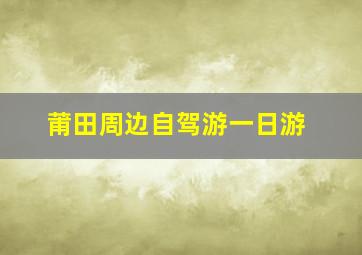 莆田周边自驾游一日游